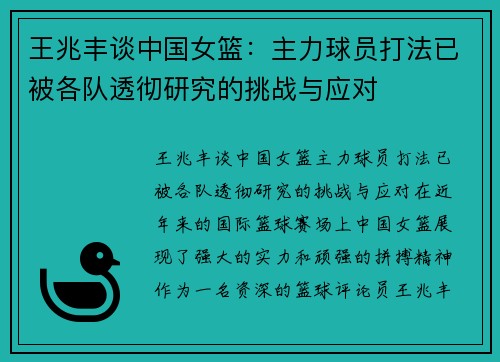 王兆丰谈中国女篮：主力球员打法已被各队透彻研究的挑战与应对

王兆丰谈中国女篮主力球员打法已被各队透彻研究的挑战与应对在近年来的国际篮球赛场上中国女篮展现了强大的实力和顽强的拼搏精神作为一名资深的篮球评论员王兆丰